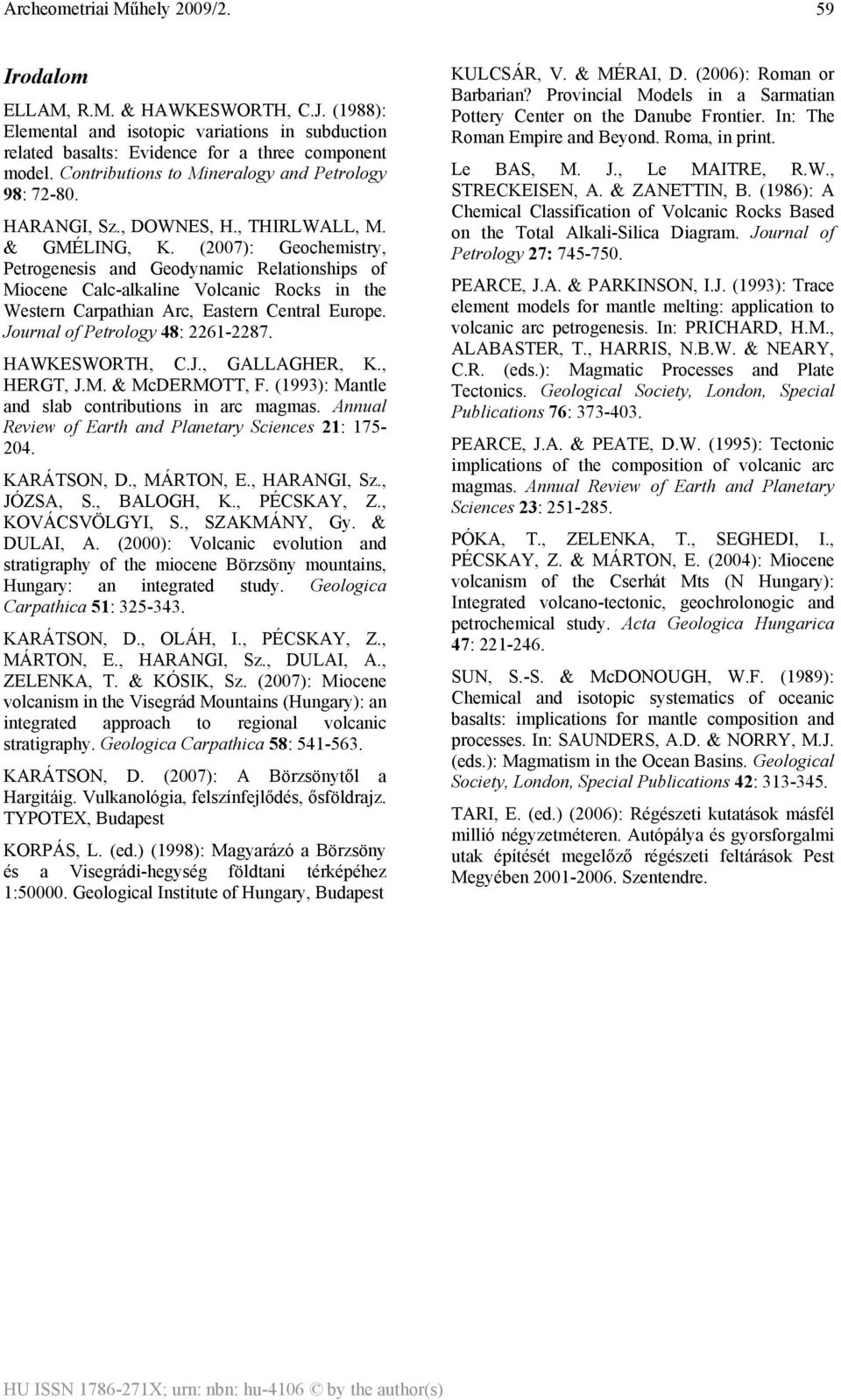 Archeometriai Műhely 2009/2. 59

Irodalom

ELLAM, R.M. & HAWKESWORTH, C.J. (1988): Elemental and isotopic variations in subduction related basalts: Evidence for a three component model. Contributions to Mineralogy and Petrology 98: 72-80.

HARANGI, Sz., DOWNES, H., THIRLWALL, M. & GMÉLING, K. (2007): Geochemistry, Petrogenesis and Geodynamic Relationships of Miocene Calc-alkaline Volcanic Rocks in the Western Carpathian Arc, Eastern Central Europe. Journal of Petrology 48: 2261-2287.

HAWKESWORTH, C.J., GALLAGHER, K., HERGT, J.M. & McDERMOTT, F. (1993): Mantle and slab contributions in arc magmas. Annual Review of Earth and Planetary Sciences 21: 175-204.

KARÁTSON, D., MÁRTON, E., HARANGI, Sz., JÓZSA, S., BALOGH, K., PÉCSKAY, Z., KOVÁCSVÖLGYI, S., SZAKMÁNY, Gy. & DULAI, A. (2000): Volcanic evolution and stratigraphy of the miocene Börzsöny mountains, Hungary: an integrated study. Geologica Carpathica 51: 325-343.

KARÁTSON, D., OLÁH, I., PÉCSKAY, Z., MÁRTON, E., HARANGI, Sz., DULAI, A., ZELENKA, T. & KÓSIK, Sz. (2007): Miocene volcanism in the Visegrád Mountains (Hungary): an integrated approach to regional volcanic stratigraphy. Geologica Carpathica 58: 541-563.

KARÁTSON, D. (2007): A Börzsönytől a Hargitáig. Vulkanológia, felszínfejlődés, ősföldrajz. TYPOTEX, Budapest

KORPÁS, L. (ed.) (1998): Magyarázó a Börzsöny és a Visegrádi-hegység földtani térképéhez 1:50000. Geological Institute of Hungary, Budapest

KULCSÁR, V. & MÉRAI, D. (2006): Roman or Barbarian? Provincial Models in a Sarmatian Pottery Center on the Danube Frontier. In: The Roman Empire and Beyond. Roma, in print.

Le BAS, M. J., Le MAITRE, R.W., STRECKEISEN, A. & ZANETTIN, B. (1986): A Chemical Classification of Volcanic Rocks Based on the Total Alkali-Silica Diagram. Journal of Petrology 27: 745-750.

PEARCE, J.A. & PARKINSON, I.J. (1993): Trace element models for mantle melting: application to volcanic arc petrogenesis. In: PRICHARD, H.M., ALABASTER, T., HARRIS, N.B.W. & NEARY, C.R. (eds.): Magmatic Processes and Plate Tectonics. Geological Society, London, Special Publications 76: 373-403.

PEARCE, J.A. & PEATE, D.W. (1995): Tectonic implications of the composition of volcanic arc magmas. Annual Review of Earth and Planetary Sciences 23: 251-285.

PÓKA, T., ZELENKA, T., SEGHEDI, I., PÉCSKAY, Z. & MÁRTON, E. (2004): Miocene volcanism of the Cserhát Mts (N Hungary): Integrated volcano-tectonic, geochrolonogic and petrochemical study. Acta Geologica Hungarica 47: 221-246.

SUN, S.-S. & McDONOUGH, W.F. (1989): Chemical and isotopic systematics of oceanic basalts: implications for mantle composition and processes. In: SAUNDERS, A.D. & NORRY, M.J. (eds.): Magmatism in the Ocean Basins. Geological Society, London, Special Publications 42: 313-345.

TARI, E. (ed.) (2006): Régészeti kutatások másfél millió négyzetméteren. Autópálya és gyorsforgalmi utak építését megelőző régészeti feltárások Pest Megyében 2001-2006. Szentendre.

HU ISSN 1786-271X; urn: nbn: hu-4106 © by the author(s)